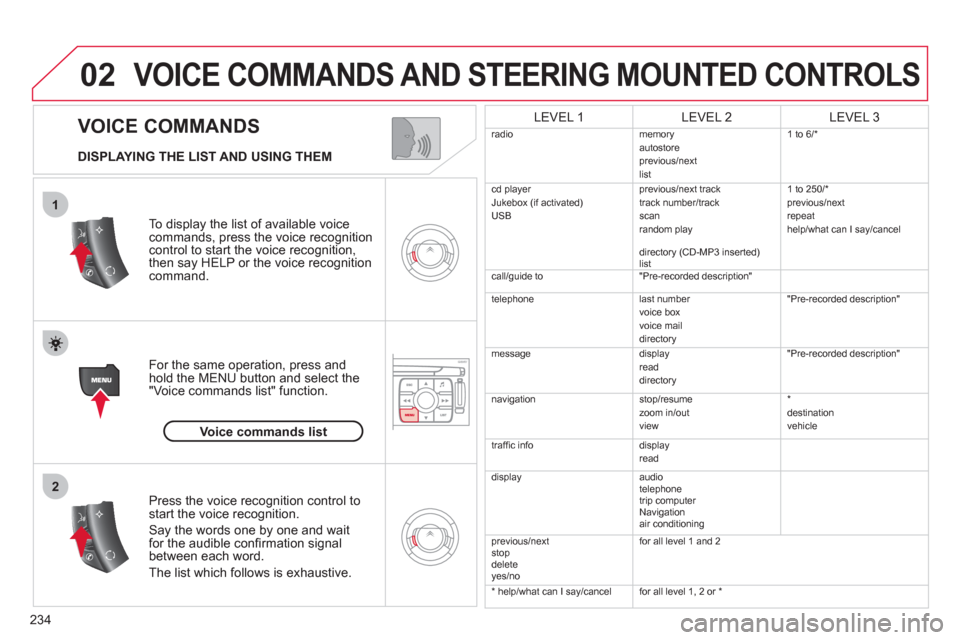 02 VOICE COMMANDS AND STEERING MOUNTED CONTROLS

VOICE COMMANDS

DISPLAYING THE LIST AND USING THEM

1

To display the list of available voice commands, press the voice recognition control to start the voice recognition, then say HELP or the voice recognition command.

MENU

For the same operation, press and hold the MENU button and select the "Voice commands list" function.

Voice commands list

2

Press the voice recognition control to start the voice recognition.

Say the words one by one and wait for the audible confirmation signal between each word.

The list which follows is exhaustive.

| LEVEL 1 | LEVEL 2 | LEVEL 3 |
|---|---|---|
| radio | memory autostore previous/next list | 1 to 6/* |
| cd player Jukebox (if activated) USB | previous/next track track number/track scan random play directory (CD-MP3 inserted) list | 1 to 250/* previous/next repeat help/what can I say/cancel |
| call/guide to | "Pre-recorded description" | |
| telephone | last number voice box voice mail directory | "Pre-recorded description" |
| message | display read directory | "Pre-recorded description" |
| navigation | stop/resume zoom in/out view | * destination vehicle |
| traffic info | display read | |
| display | audio telephone trip computer Navigation air conditioning | |
| previous/next stop delete yes/no | for all level 1 and 2 | |
| * help/what can I say/cancel | for all level 1, 2 or * | |

234

carmanualsonline.info